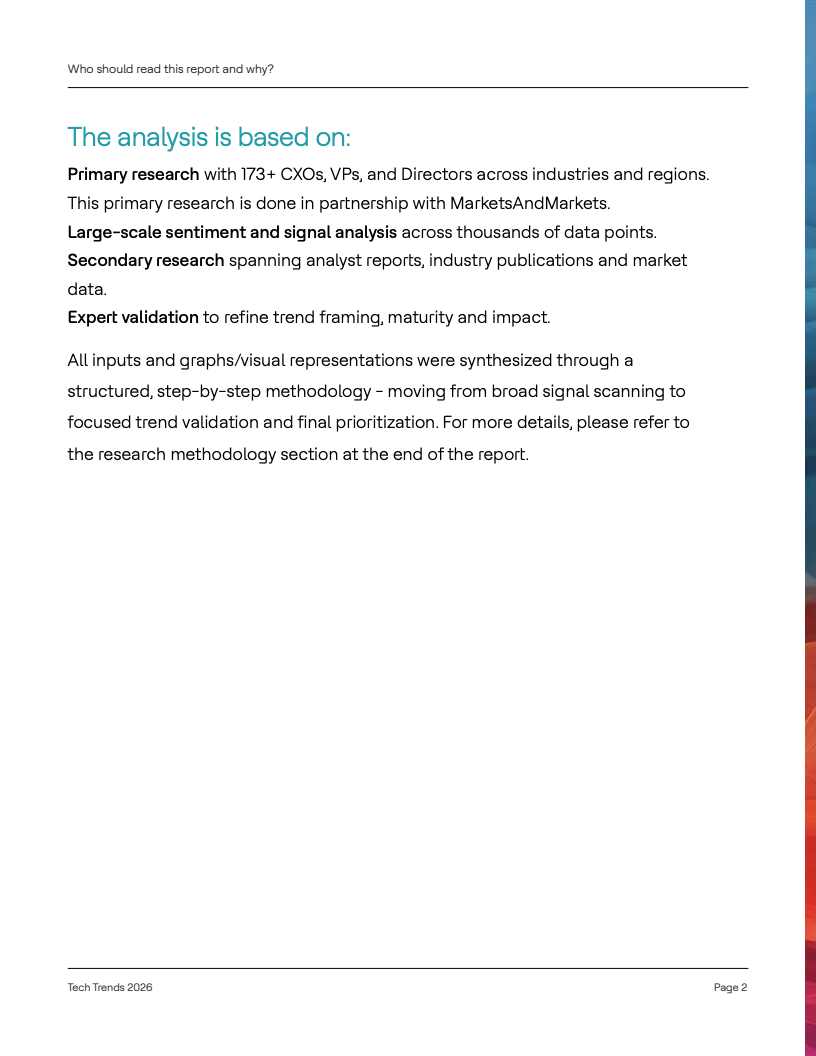 Who should read this report and why?

The analysis is based on:

Primary research with 173+ CXOs, VPs, and Directors across industries and regions. This primary research is done in partnership with MarketsAndMarkets.
Large-scale sentiment and signal analysis across thousands of data points.
Secondary research spanning analyst reports, industry publications and market data.
Expert validation to refine trend framing, maturity and impact.

All inputs and graphs/visual representations were synthesized through a structured, step-by-step methodology - moving from broad signal scanning to focused trend validation and final prioritization. For more details, please refer to the research methodology section at the end of the report.

Tech Trends 2026

Page 2